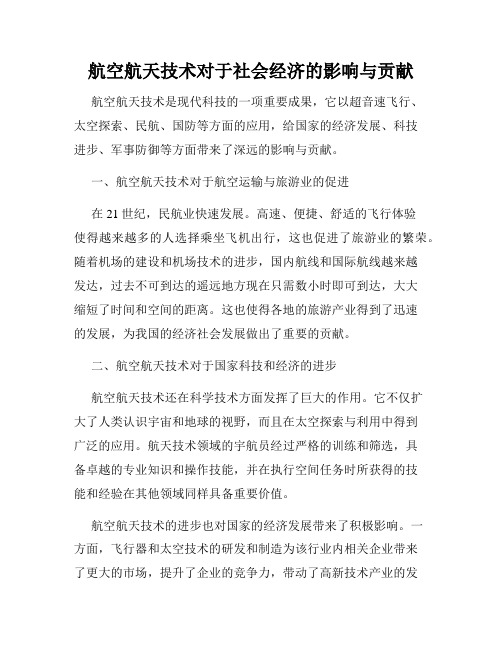 航空航天技术对于社会经济的影响与贡献

航空航天技术是现代科技的一项重要成果，它以超音速飞行、太空探索、民航、国防等方面的应用，给国家的经济发展、科技进步、军事防御等方面带来了深远的影响与贡献。

一、航空航天技术对于航空运输与旅游业的促进

在 21 世纪，民航业快速发展。高速、便捷、舒适的飞行体验使得越来越多的人选择乘坐飞机出行，这也促进了旅游业的繁荣。随着机场的建设和机场技术的进步，国内航线和国际航线越来越发达，过去不可到达的遥远地方现在只需数小时即可到达，大大缩短了时间和空间的距离。这也使得各地的旅游产业得到了迅速的发展，为我国的经济社会发展做出了重要的贡献。

二、航空航天技术对于国家科技和经济的进步

航空航天技术还在科学技术方面发挥了巨大的作用。它不仅扩大了人类认识宇宙和地球的视野，而且在太空探索与利用中得到广泛的应用。航天技术领域的宇航员经过严格的训练和筛选，具备卓越的专业知识和操作技能，并在执行空间任务时所获得的技能和经验在其他领域同样具备重要价值。

航空航天技术的进步也对国家的经济发展带来了积极影响。一方面，飞行器和太空技术的研发和制造为该行业内相关企业带来了更大的市场，提升了企业的竞争力，带动了高新技术产业的发